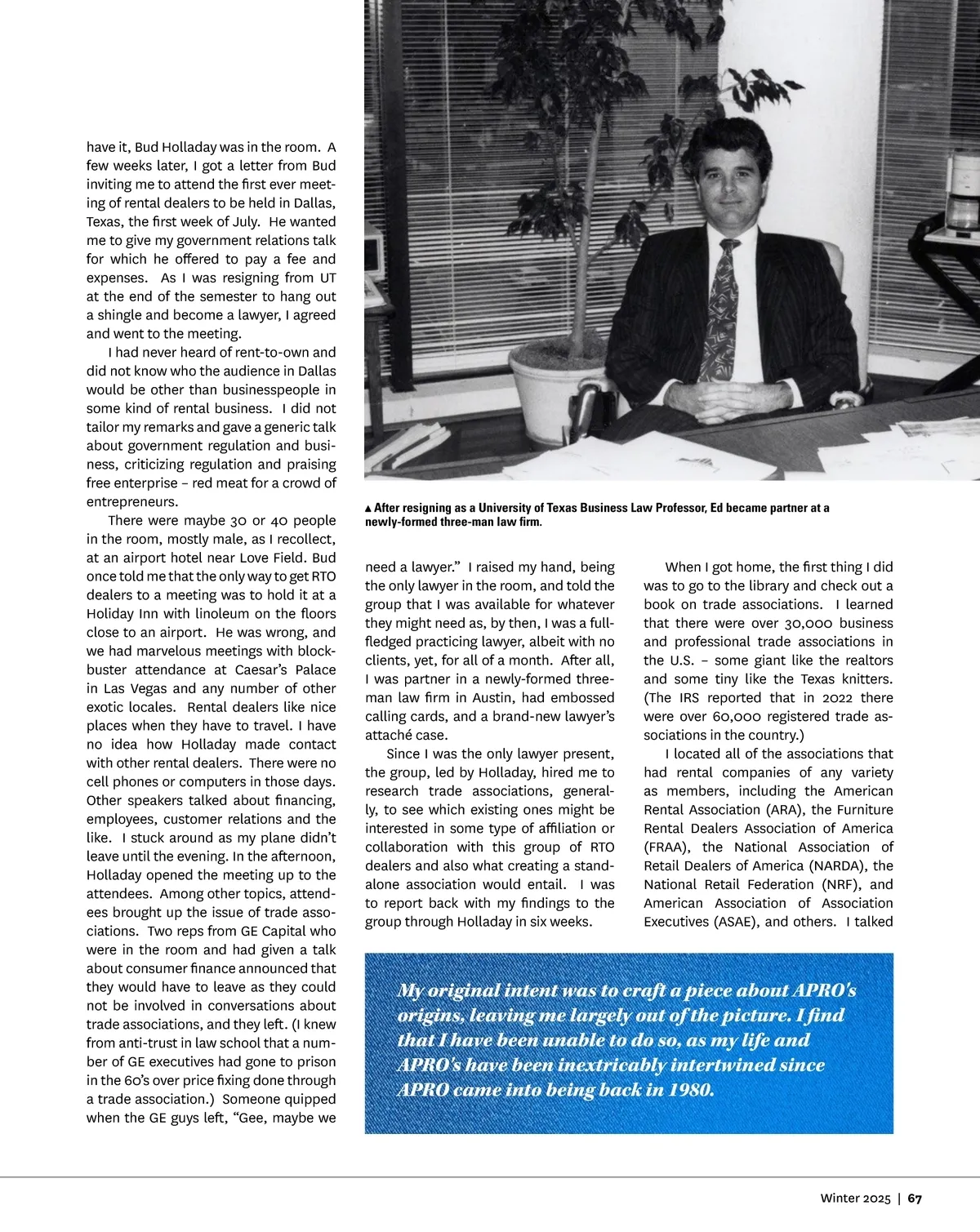 have it, Bud Holladay was in the room. A few weeks later, I got a letter from Bud inviting me to attend the first ever meeting of rental dealers to be held in Dallas, Texas, the first week of July. He wanted me to give my government relations talk for which he offered to pay a fee and expenses. As I was resigning from UT at the end of the semester to hang out a shingle and become a lawyer, I agreed and went to the meeting.

I had never heard of rent-to-own and did not know who the audience in Dallas would be other than businesspeople in some kind of rental business. I did not tailor my remarks and gave a generic talk about government regulation and business, criticizing regulation and praising free enterprise – red meat for a crowd of entrepreneurs.

There were maybe 30 or 40 people in the room, mostly male, as I recollect, at an airport hotel near Love Field. Bud once told me that the only way to get RTO dealers to a meeting was to hold it at a Holiday Inn with linoleum on the floors close to an airport. He was wrong, and we had marvelous meetings with blockbuster attendance at Caesar's Palace in Las Vegas and any number of other exotic locales. Rental dealers like nice places when they have to travel. I have no idea how Holladay made contact with other rental dealers. There were no cell phones or computers in those days. Other speakers talked about financing, employees, customer relations and the like. I stuck around as my plane didn't leave until the evening. In the afternoon, Holladay opened the meeting up to the attendees. Among other topics, attendees brought up the issue of trade associations. Two reps from GE Capital who were in the room and had given a talk about consumer finance announced that they would have to leave as they could not be involved in conversations about trade associations, and they left. (I knew from anti-trust in law school that a number of GE executives had gone to prison in the 60's over price fixing done through a trade association.) Someone quipped when the GE guys left, "Gee, maybe we

▲ After resigning as a University of Texas Business Law Professor, Ed became partner at a newly-formed three-man law firm.

need a lawyer." I raised my hand, being the only lawyer in the room, and told the group that I was available for whatever they might need as, by then, I was a full-fledged practicing lawyer, albeit with no clients, yet, for all of a month. After all, I was partner in a newly-formed three-man law firm in Austin, had embossed calling cards, and a brand-new lawyer's attaché case.

Since I was the only lawyer present, the group, led by Holladay, hired me to research trade associations, generally, to see which existing ones might be interested in some type of affiliation or collaboration with this group of RTO dealers and also what creating a stand-alone association would entail. I was to report back with my findings to the group through Holladay in six weeks.

When I got home, the first thing I did was to go to the library and check out a book on trade associations. I learned that there were over 30,000 business and professional trade associations in the U.S. – some giant like the realtors and some tiny like the Texas knitters. (The IRS reported that in 2022 there were over 60,000 registered trade associations in the country.)

I located all of the associations that had rental companies of any variety as members, including the American Rental Association (ARA), the Furniture Rental Dealers Association of America (FRAA), the National Association of Retail Dealers of America (NARDA), the National Retail Federation (NRF), and American Association of Association Executives (ASAE), and others. I talked

My original intent was to craft a piece about APRO's origins, leaving me largely out of the picture. I find that I have been unable to do so, as my life and APRO's have been inextricably intertwined since APRO came into being back in 1980.

Winter 2025 | 67